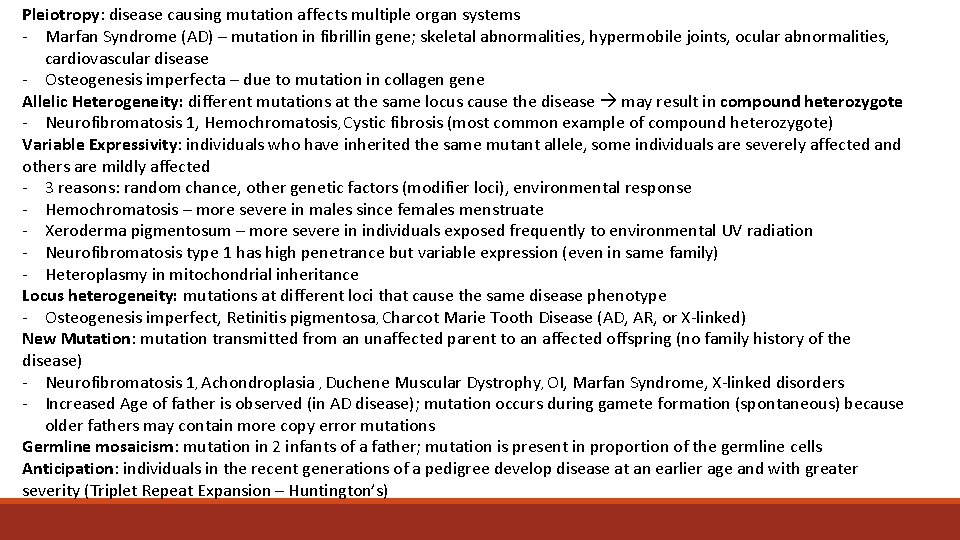 Pleiotropy: disease causing mutation affects multiple organ systems
- Marfan Syndrome (AD) – mutation in fibrillin gene; skeletal abnormalities, hypermobile joints, ocular abnormalities, cardiovascular disease
- Osteogenesis imperfecta – due to mutation in collagen gene
Allelic Heterogeneity: different mutations at the same locus cause the disease → may result in compound heterozygote
- Neurofibromatosis 1, Hemochromatosis, Cystic fibrosis (most common example of compound heterozygote)
Variable Expressivity: individuals who have inherited the same mutant allele, some individuals are severely affected and others are mildly affected
- 3 reasons: random chance, other genetic factors (modifier loci), environmental response
- Hemochromatosis – more severe in males since females menstruate
- Xeroderma pigmentosum – more severe in individuals exposed frequently to environmental UV radiation
- Neurofibromatosis type 1 has high penetrance but variable expression (even in same family)
- Heteroplasmy in mitochondrial inheritance
Locus heterogeneity: mutations at different loci that cause the same disease phenotype
- Osteogenesis imperfect, Retinitis pigmentosa, Charcot Marie Tooth Disease (AD, AR, or X-linked)
New Mutation: mutation transmitted from an unaffected parent to an affected offspring (no family history of the disease)
- Neurofibromatosis 1, Achondroplasia , Duchene Muscular Dystrophy, OI, Marfan Syndrome, X-linked disorders
- Increased Age of father is observed (in AD disease); mutation occurs during gamete formation (spontaneous) because older fathers may contain more copy error mutations
Germline mosaicism: mutation in 2 infants of a father; mutation is present in proportion of the germline cells
Anticipation: individuals in the recent generations of a pedigree develop disease at an earlier age and with greater severity (Triplet Repeat Expansion – Huntington's)